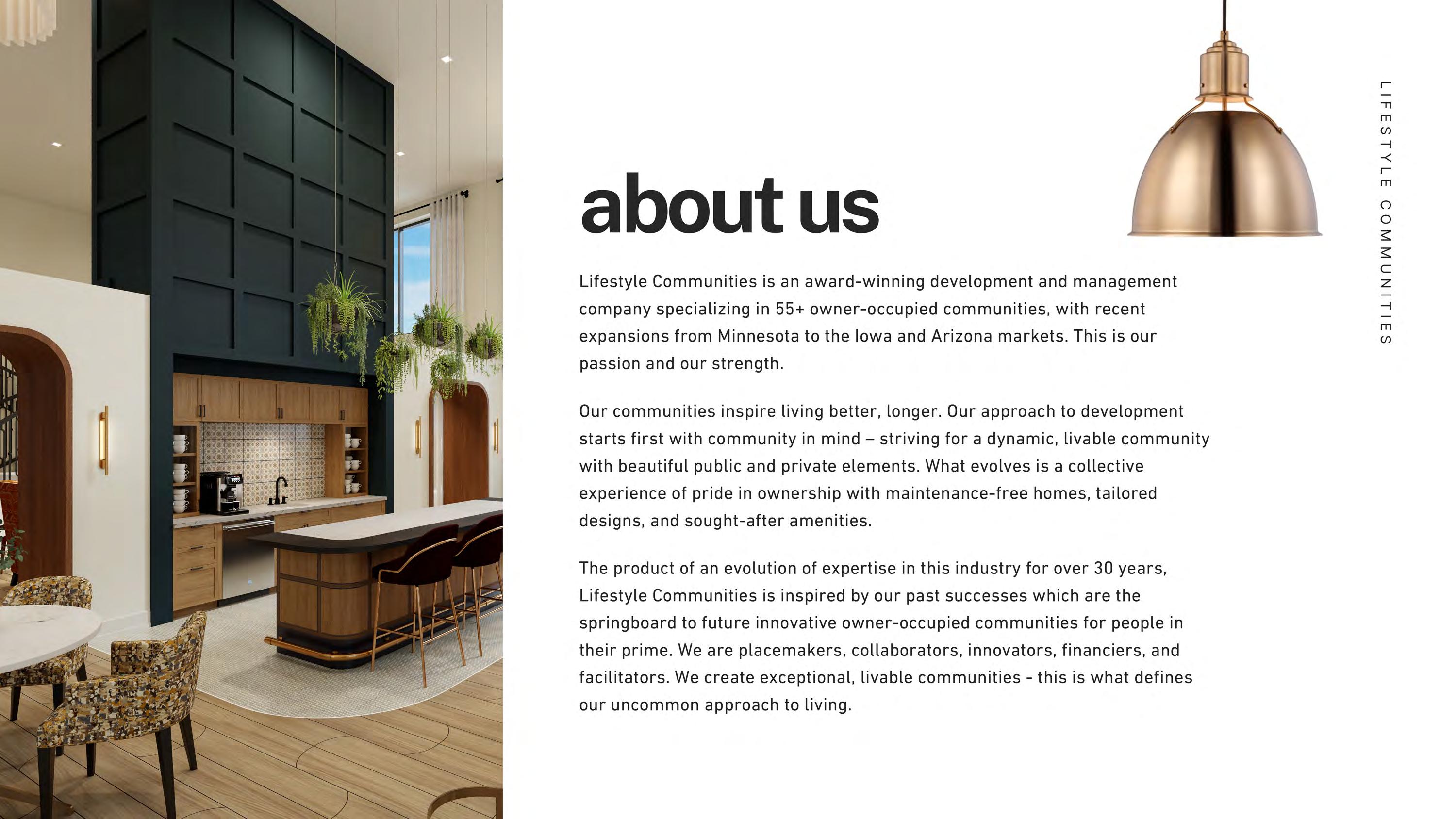 about us

Lifestyle Communities is an award-winning development and management company specializing in 55+ owner-occupied communities, with recent expansions from Minnesota to the Iowa and Arizona markets. This is our passion and our strength.

Our communities inspire living better, longer. Our approach to development starts first with community in mind – striving for a dynamic, livable community with beautiful public and private elements. What evolves is a collective experience of pride in ownership with maintenance-free homes, tailored designs, and sought-after amenities.

The product of an evolution of expertise in this industry for over 30 years, Lifestyle Communities is inspired by our past successes which are the springboard to future innovative owner-occupied communities for people in their prime. We are placemakers, collaborators, innovators, financiers, and facilitators. We create exceptional, livable communities - this is what defines our uncommon approach to living.

LIFESTYLE COMMUNITIES